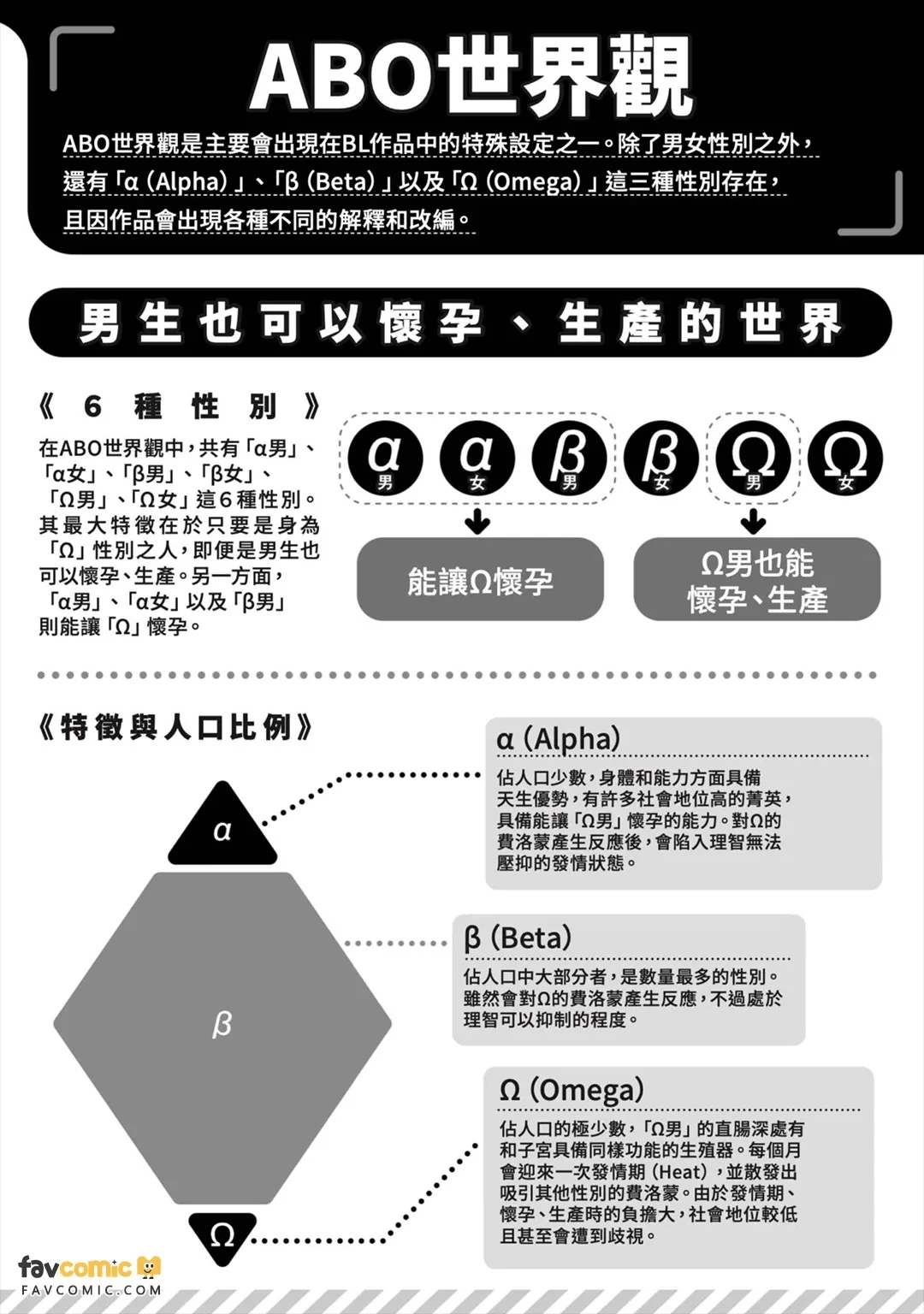 ABO世界觀

ABO世界觀是主要會出現在BL作品中的特殊設定之一。除了男女性別之外，還有「α (Alpha)」、「β (Beta)」以及「Ω (Omega)」這三種性別存在，且因作品會出現各種不同的解釋和改編。

男生也可以懷孕、生產的世界

《6種性別》

在ABO世界觀中，共有「α男」、「α女」、「β男」、「β女」、「Ω男」、「Ω女」這6種性別。其最大特徵在於只要是身為「Ω」性別之人，即便是男生也可以懷孕、生產。另一方面，「α男」、「α女」以及「β男」則能讓「Ω」懷孕。

α 男 α 女 β 男 β 女 Ω 男 Ω 女

能讓Ω懷孕

Ω男也能懷孕、生產

《特徵與人口比例》

α

β

Ω

α (Alpha)

佔人口少數，身體和能力方面具備天生優勢，有許多社會地位高的菁英，具備能讓「Ω男」懷孕的能力。對Ω的費洛蒙產生反應後，會陷入理智無法壓抑的發情狀態。

β (Beta)

佔人口中大部分者，是數量最多的性別。雖然會對Ω的費洛蒙產生反應，不過處於理智可以抑制的程度。

Ω (Omega)

佔人口的極少數，「Ω男」的直腸深處有和子宮具備同樣功能的生殖器。每個月會迎來一次發情期 (Heat)，並散發出吸引其他性別的費洛蒙。由於發情期、懷孕、生產時的負擔大，社會地位較低且甚至會遭到歧視。

favcomic
FAVCOMIC.COM